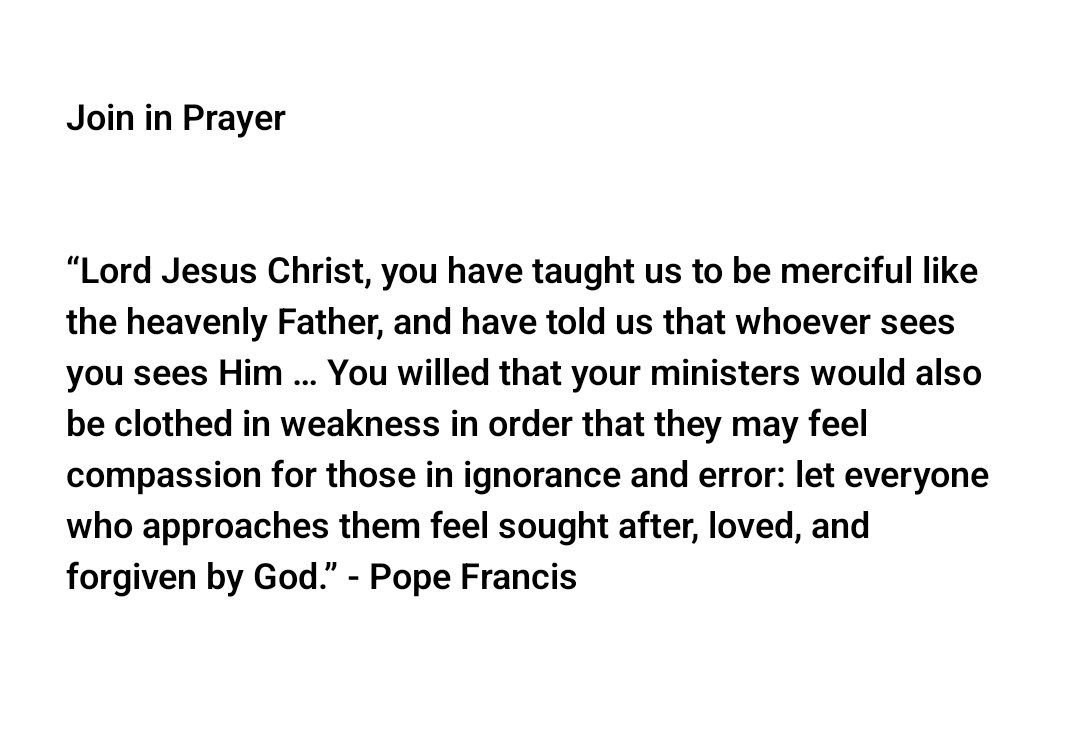 Join in Prayer

"Lord Jesus Christ, you have taught us to be merciful like the heavenly Father, and have told us that whoever sees you sees Him … You willed that your ministers would also be clothed in weakness in order that they may feel compassion for those in ignorance and error: let everyone who approaches them feel sought after, loved, and forgiven by God." - Pope Francis